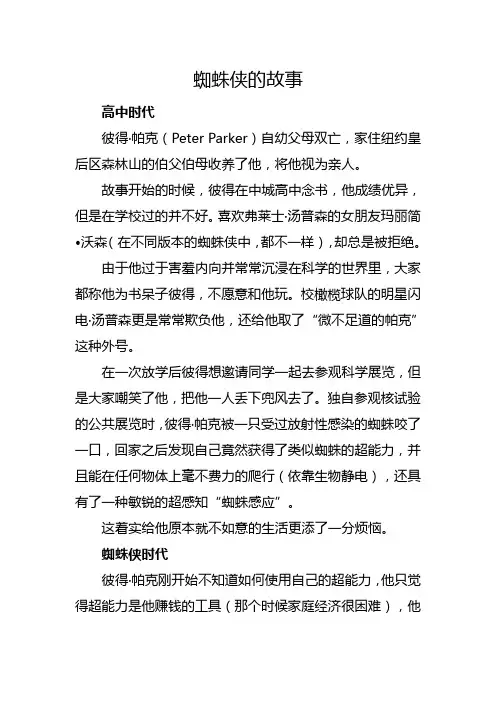 蜘蛛侠的故事

高中时代

彼得·帕克（Peter Parker）自幼父母双亡，家住纽约皇后区森林山的伯父伯母收养了他，将他视为亲人。

故事开始的时候，彼得在中城高中念书，他成绩优异，但是在学校过的并不好。喜欢弗莱士·汤普森的女朋友玛丽简•沃森（在不同版本的蜘蛛侠中，都不一样），却总是被拒绝。

由于他过于害羞内向并常常沉浸在科学的世界里，大家都称他为书呆子彼得，不愿意和他玩。校橄榄球队的明星闪电·汤普森更是常常欺负他，还给他取了“微不足道的帕克”这种外号。

在一次放学后彼得想邀请同学一起去参观科学展览，但是大家嘲笑了他，把他一人丢下兜风去了。独自参观核试验的公共展览时，彼得·帕克被一只受过放射性感染的蜘蛛咬了一口，回家之后发现自己竟然获得了类似蜘蛛的超能力，并且能在任何物体上毫不费力的爬行（依靠生物静电），还具有了一种敏锐的超感知“蜘蛛感应”。

这着实给他原本就不如意的生活更添了一分烦恼。

蜘蛛侠时代

彼得·帕克刚开始不知道如何使用自己的超能力，他只觉得超能力是他赚钱的工具（那个时候家庭经济很困难），他